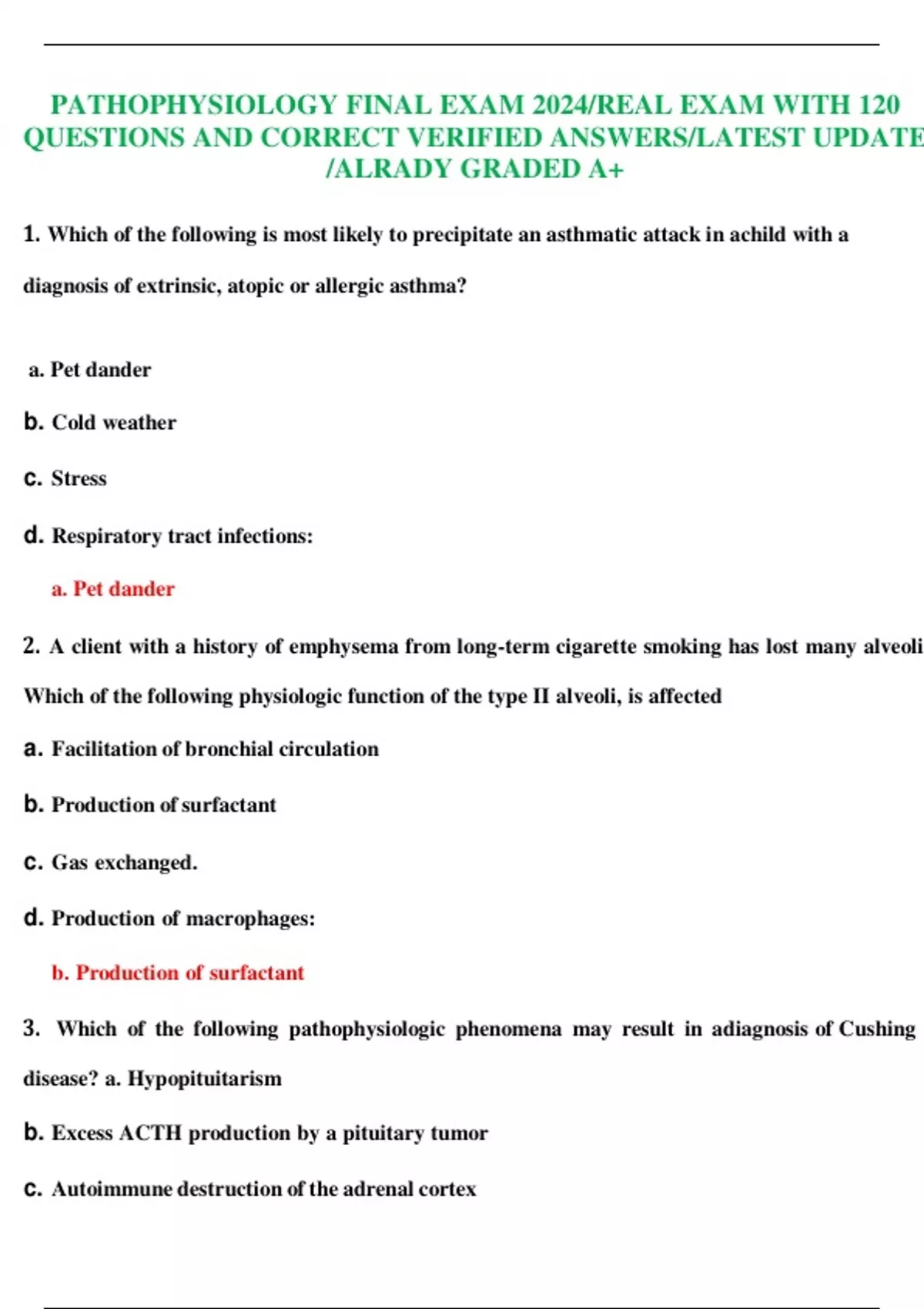 PATHOPHYSIOLOGY FINAL EXAM 2024/REAL EXAM WITH 120 QUESTIONS AND CORRECT VERIFIED ANSWERS/LATEST UPDATE /ALRADY GRADED A+

1. Which of the following is most likely to precipitate an asthmatic attack in achild with a diagnosis of extrinsic, atopic or allergic asthma?

a. Pet dander

b. Cold weather

c. Stress

d. Respiratory tract infections:

a. Pet dander

2. A client with a history of emphysema from long-term cigarette smoking has lost many alveoli Which of the following physiologic function of the type II alveoli, is affected

a. Facilitation of bronchial circulation

b. Production of surfactant

c. Gas exchanged.

d. Production of macrophages:

b. Production of surfactant

3. Which of the following pathophysiologic phenomena may result in adiagnosis of Cushing disease? a. Hypopituitarism

b. Excess ACTH production by a pituitary tumor

c. Autoimmune destruction of the adrenal cortex